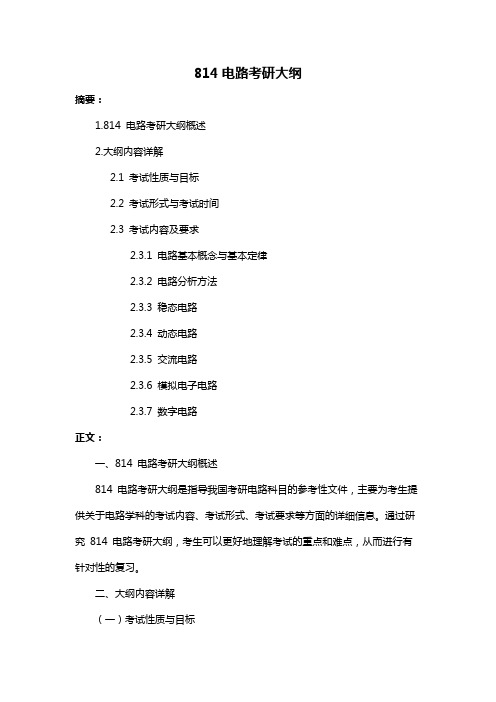 814 电路考研大纲

摘要：

1.814 电路考研大纲概述

2.大纲内容详解

2.1 考试性质与目标

2.2 考试形式与考试时间

2.3 考试内容及要求

2.3.1 电路基本概念与基本定律

2.3.2 电路分析方法

2.3.3 稳态电路

2.3.4 动态电路

2.3.5 交流电路

2.3.6 模拟电子电路

2.3.7 数字电路

正文：

一、814 电路考研大纲概述

814 电路考研大纲是指导我国考研电路科目的参考性文件，主要为考生提供关于电路学科的考试内容、考试形式、考试要求等方面的详细信息。通过研究 814 电路考研大纲，考生可以更好地理解考试的重点和难点，从而进行有针对性的复习。

二、大纲内容详解

（一）考试性质与目标